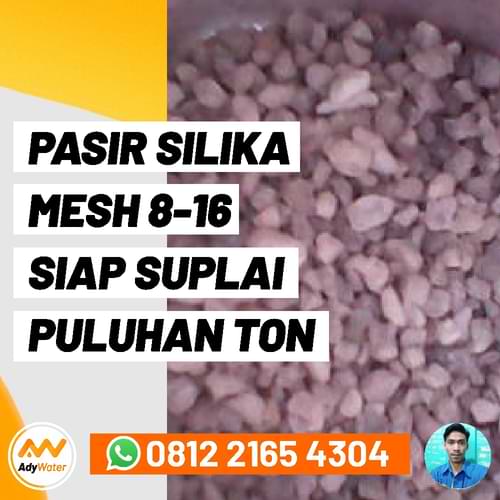 PASIR SILIKA
MESH 8-16
SIAP SUPLAI
PULUHAN TON

AdyWater

0812 2165 4304